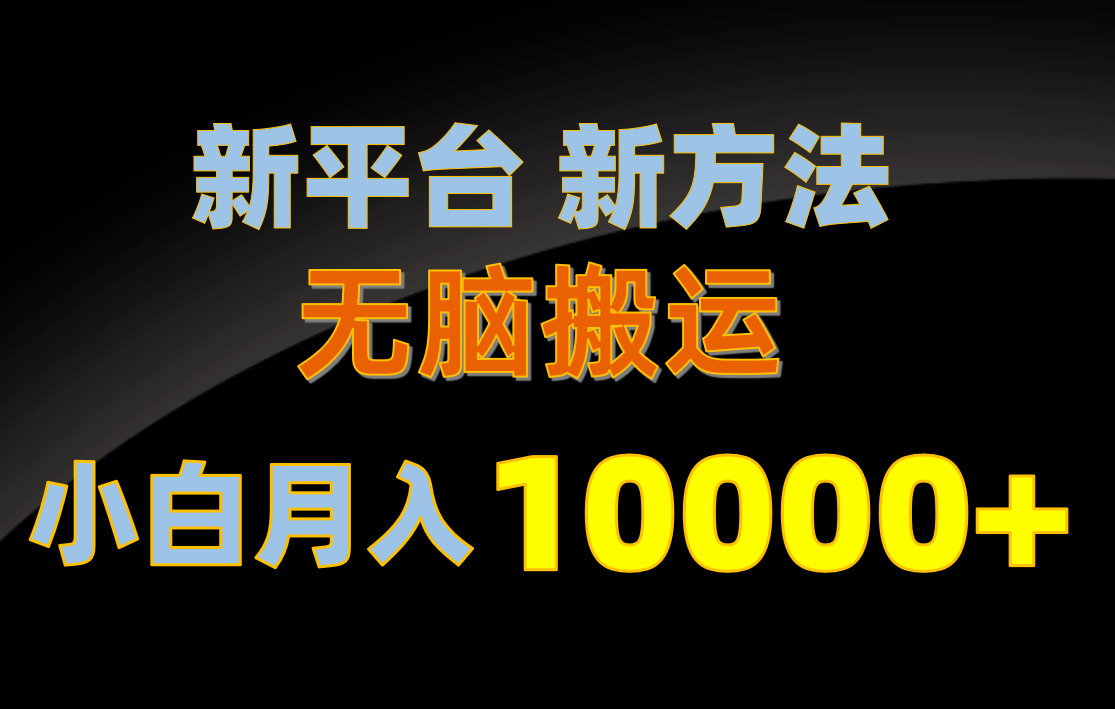 新平台 新方法
无脑搬运
小白月入 10000+